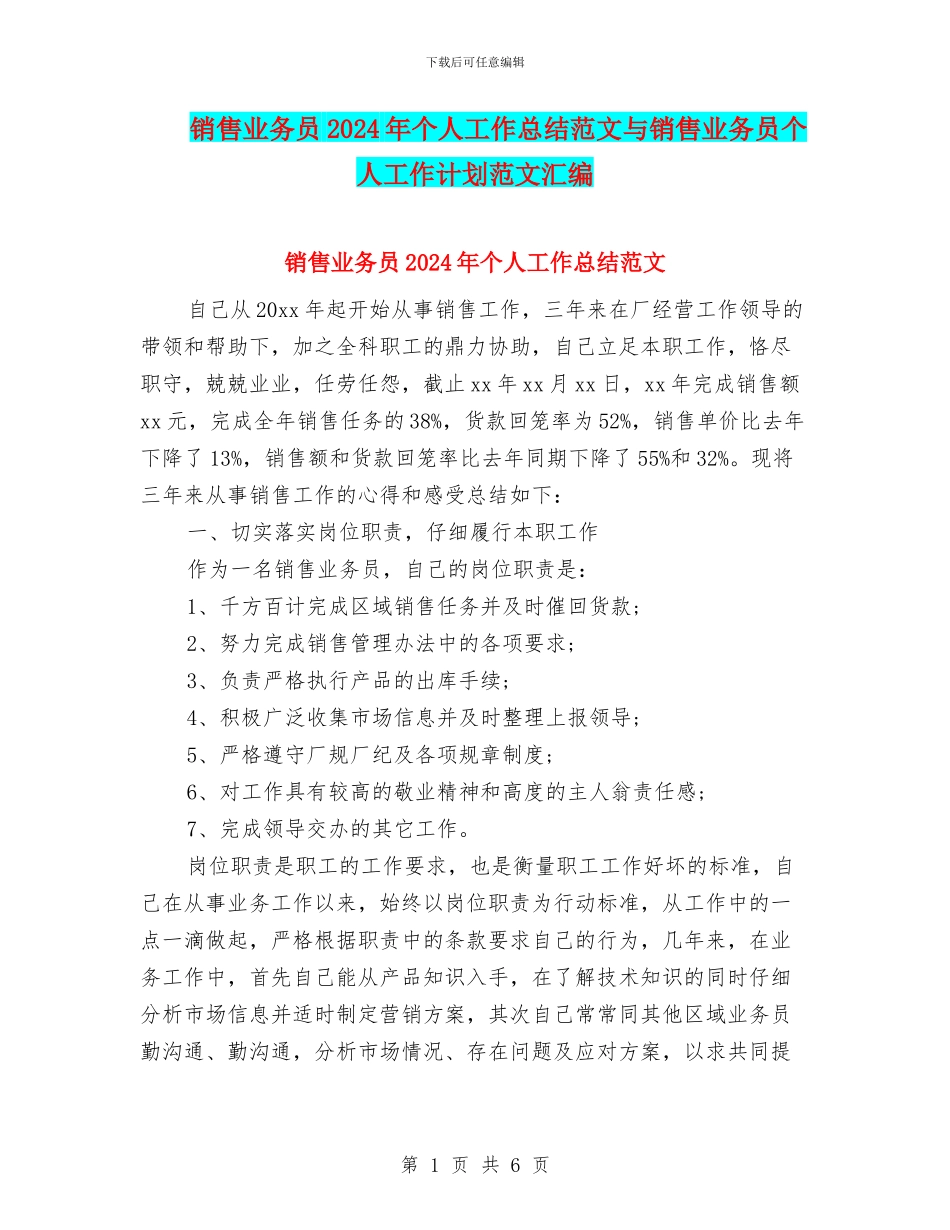 下载后可任意编辑

销售业务员2024年个人工作总结范文与销售业务员个人工作计划范文汇编

销售业务员2024年个人工作总结范文

自己从20xx年起开始从事销售工作，三年来在厂经营工作领导的带领和帮助下，加之全科职工的鼎力协助，自己立足本职工作，恪尽职守，兢兢业业，任劳任怨，截止xx年xx月xx日，xx年完成销售额xx元，完成全年销售任务的38%，货款回笼率为52%，销售单价比去年下降了13%，销售额和货款回笼率比去年同期下降了55%和32%。现将三年来从事销售工作的心得和感受总结如下：

一、切实落实岗位职责，仔细履行本职工作

作为一名销售业务员，自己的岗位职责是：

1、千方百计完成区域销售任务并及时催回货款；

2、努力完成销售管理办法中的各项要求；

3、负责严格执行产品的出库手续；

4、积极广泛收集市场信息并及时整理上报领导；

5、严格遵守厂规厂纪及各项规章制度；

6、对工作具有较高的敬业精神和高度的主人翁责任感；

7、完成领导交办的其它工作。

岗位职责是职工的工作要求，也是衡量职工工作好坏的标准，自己在从事业务工作以来，始终以岗位职责为行动标准，从工作中的一点一滴做起，严格根据职责中的条款要求自己的行为，几年来，在业务工作中，首先自己能从产品知识入手，在了解技术知识的同时仔细分析市场信息并适时制定营销方案，其次自己常常同其他区域业务员勤沟通、勤沟通，分析市场情况、存在问题及应对方案，以求共同提

第 1 页 共 6 页